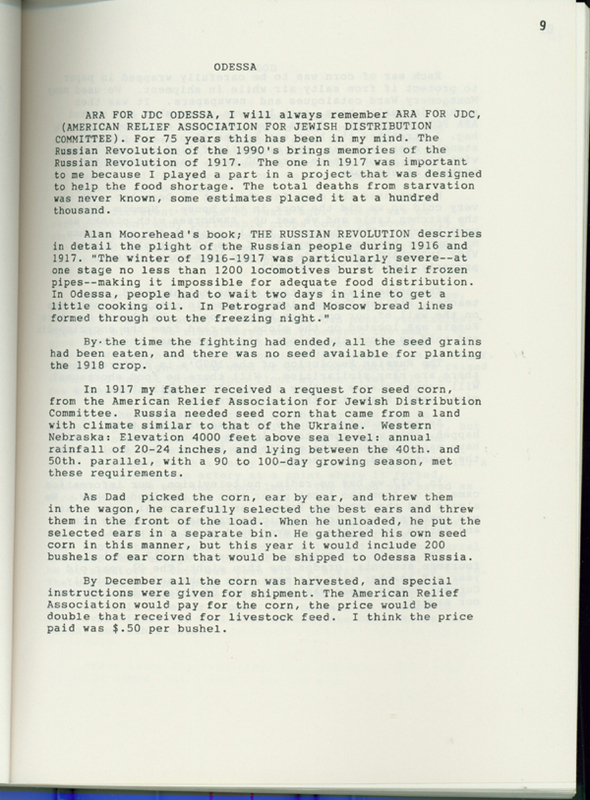 9

ODESSA

ARA FOR JDC ODESSA, I will always remember ARA FOR JDC, (AMERICAN RELIEF ASSOCIATION FOR JEWISH DISTRIBUTION COMMITTEE). For 75 years this has been in my mind. The Russian Revolution of the 1990's brings memories of the Russian Revolution of 1917. The one in 1917 was important to me because I played a part in a project that was designed to help the food shortage. The total deaths from starvation was never known, some estimates placed it at a hundred thousand.

Alan Moorehead's book; THE RUSSIAN REVOLUTION describes in detail the plight of the Russian people during 1916 and 1917. "The winter of 1916-1917 was particularly severe--at one stage no less than 1200 locomotives burst their frozen pipes--making it impossible for adequate food distribution. In Odessa, people had to wait two days in line to get a little cooking oil. In Petrograd and Moscow bread lines formed through out the freezing night."

By the time the fighting had ended, all the seed grains had been eaten, and there was no seed available for planting the 1918 crop.

In 1917 my father received a request for seed corn, from the American Relief Association for Jewish Distribution Committee. Russia needed seed corn that came from a land with climate similar to that of the Ukraine. Western Nebraska: Elevation 4000 feet above sea level: annual rainfall of 20-24 inches, and lying between the 40th. and 50th. parallel, with a 90 to 100-day growing season, met these requirements.

As Dad picked the corn, ear by ear, and threw them in the wagon, he carefully selected the best ears and threw them in the front of the load. When he unloaded, he put the selected ears in a separate bin. He gathered his own seed corn in this manner, but this year it would include 200 bushels of ear corn that would be shipped to Odessa Russia.

By December all the corn was harvested, and special instructions were given for shipment. The American Relief Association would pay for the corn, the price would be double that received for livestock feed. I think the price paid was $.50 per bushel.